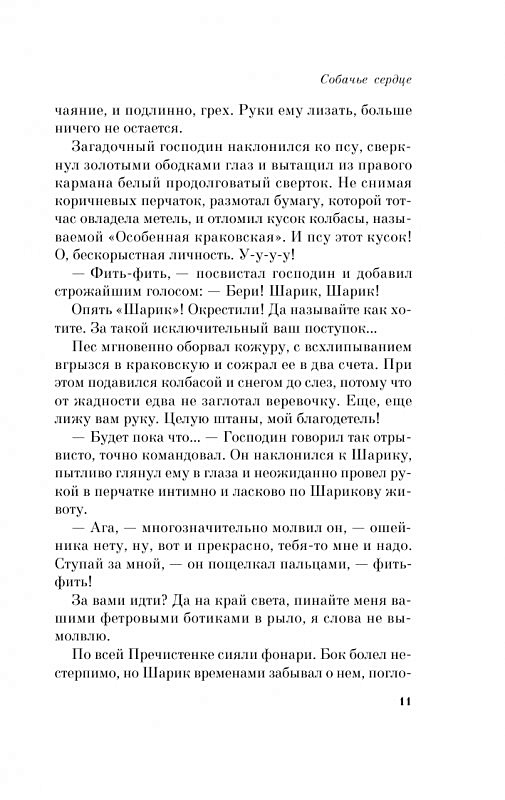 Собачье сердце

чаяние, и подлинно, грех. Руки ему лизать, больше ничего не остается.

Загадочный господин наклонился ко псу, сверкнул золотыми ободками глаз и вытащил из правого кармана белый продолговатый сверток. Не снимая коричневых перчаток, размотал бумагу, которой тотчас овладела метель, и отломил кусок колбасы, называемой «Особенная краковская». И псу этот кусок! О, бескорыстная личность. У-у-у-у!

— Фить-фить, — посвистал господин и добавил строжайшим голосом: — Бери! Шарик, Шарик!

Опять «Шарик»! Окрестили! Да называйте как хотите. За такой исключительный ваш поступок...

Пес мгновенно оборвал кожуру, с всхлипыванием вгрызся в краковскую и сожрал ее в два счета. При этом подавился колбасой и снегом до слез, потому что от жадности едва не заглотал веревочку. Еще, еще лижу вам руку. Целую штаны, мой благодетель!

— Будет пока что... — Господин говорил так отрывисто, точно командовал. Он наклонился к Шарику, пытливо глянул ему в глаза и неожиданно провел рукой в перчатке интимно и ласково по Шарикову животу.

— Ага, — многозначительно молвил он, — ошейника нету, ну, вот и прекрасно, тебя-то мне и надо. Ступай за мной, — он пощелкал пальцами, — фить-фить!

За вами идти? Да на край света, пинайте меня вашими фетровыми ботиками в рыло, я слова не вымолвлю.

По всей Пречистенке сияли фонари. Бок болел нестерпимо, но Шарик временами забывал о нем, погло-

11